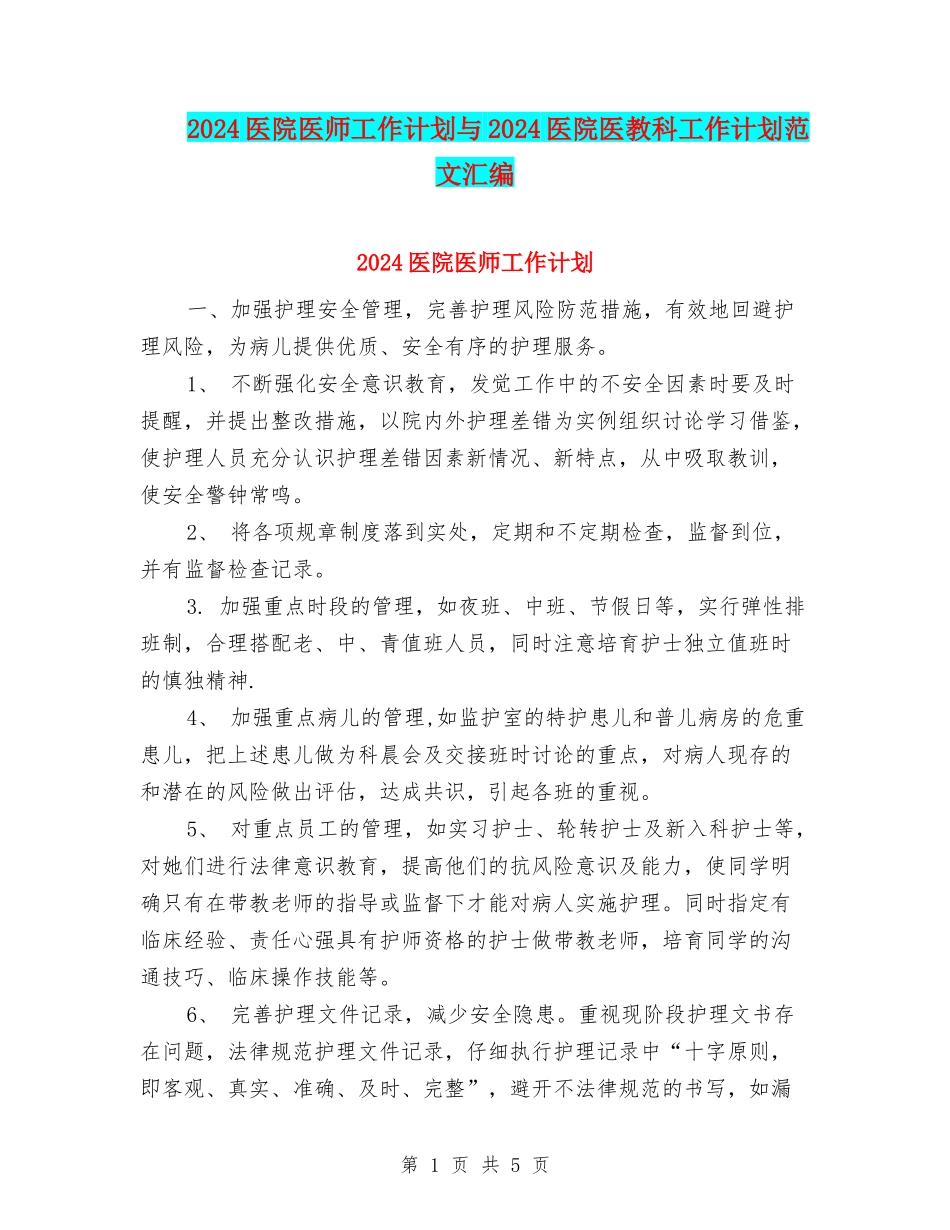 2024医院医师工作计划与2024医院医教科工作计划范文汇编

2024医院医师工作计划

一、加强护理安全管理，完善护理风险防范措施，有效地回避护理风险，为病儿提供优质、安全有序的护理服务。

1、 不断强化安全意识教育，发觉工作中的不安全因素时要及时提醒，并提出整改措施，以院内外护理差错为实例组织讨论学习借鉴，使护理人员充分认识护理差错因素新情况、新特点，从中吸取教训，使安全警钟常鸣。

2、 将各项规章制度落到实处，定期和不定期检查，监督到位，并有监督检查记录。

3. 加强重点时段的管理，如夜班、中班、节假日等，实行弹性排班制，合理搭配老、中、青值班人员，同时注意培育护士独立值班时的慎独精神.

4、 加强重点病儿的管理,如监护室的特护患儿和普儿病房的危重患儿，把上述患儿做为科晨会及交接班时讨论的重点，对病人现存的和潜在的风险做出评估，达成共识，引起各班的重视。

5、 对重点员工的管理，如实习护士、轮转护士及新入科护士等，对她们进行法律意识教育，提高他们的抗风险意识及能力，使同学明确只有在带教老师的指导或监督下才能对病人实施护理。同时指定有临床经验、责任心强具有护师资格的护士做带教老师，培育同学的沟通技巧、临床操作技能等。

6、 完善护理文件记录，减少安全隐患。重视现阶段护理文书存在问题，法律规范护理文件记录，仔细执行护理记录中“十字原则，即客观、真实、准确、及时、完整”，避开不法律规范的书写，如漏

第 1 页 共 5 页